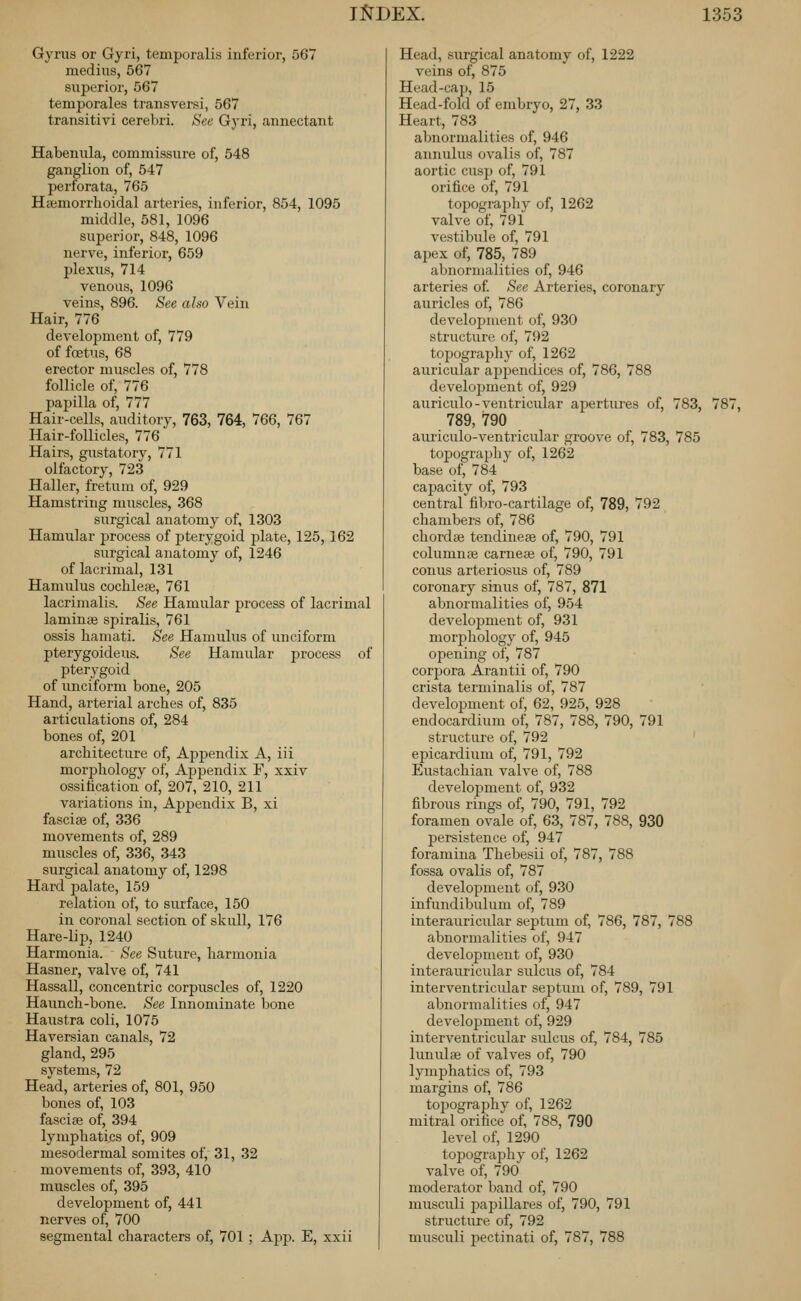 INDEX. 1353

Gyrus or Gyri, temporalis inferior, 567
medius, 567
superior, 567
temporales transversi, 567
transitivi cerebri. See Gyri, annectant

Habenula, commissure of, 548
ganglion of, 547
perforata, 765
Hæmorrhoidal arteries, inferior, 854, 1095
middle, 581, 1096
superior, 848, 1096
nerve, inferior, 659
plexus, 714
venous, 1096
veins, 896. See also Vein
Hair, 776
development of, 779
of fœtus, 68
erector muscles of, 778
follicle of, 776
papilla of, 777
Hair-cells, auditory, 763, 764, 766, 767
Hair-follicles, 776
Hairs, gustatory, 771
olfactory, 723
Haller, fretum of, 929
Hamstring muscles, 368
surgical anatomy of, 1303
Hamular process of pterygoid plate, 125, 162
surgical anatomy of, 1246
of lacrimal, 131
Hamulus cochleæ, 761
lacrimalis. See Hamular process of lacrimal
laminæ spiralis, 761
ossis hamati. See Hamulus of unciform
pterygoideus. See Hamular process of pterygoid
of unciform bone, 205
Hand, arterial arches of, 835
articulations of, 284
bones of, 201
architecture of, Appendix A, iii
morphology of, Appendix F, xxiv
ossification of, 207, 210, 211
variations in, Appendix B, xi
fasciæ of, 336
movements of, 289
muscles of, 336, 343
surgical anatomy of, 1298
Hard palate, 159
relation of, to surface, 150
in coronal section of skull, 176
Hare-lip, 1240
Harmonia. See Suture, harmonia
Hasner, valve of, 741
Hassall, concentric corpuscles of, 1220
Haunch-bone. See Innominate bone
Haustra coli, 1075
Haversian canals, 72
gland, 295
systems, 72
Head, arteries of, 801, 950
bones of, 103
fasciæ of, 394
lymphatics of, 909
mesodermal somites of, 31, 32
movements of, 393, 410
muscles of, 395
development of, 441
nerves of, 700
segmental characters of, 701 ; App. E, xxii

Head, surgical anatomy of, 1222
veins of, 875
Head-cap, 15
Head-fold of embryo, 27, 33
Heart, 783
abnormalities of, 946
annulus ovalis of, 787
aortic cusp of, 791
orifice of, 791
topography of, 1262
valve of, 791
vestibule of, 791
apex of, 785, 789
abnormalities of, 946
arteries of. See Arteries, coronary
auricles of, 786
development of, 930
structure of, 792
topography of, 1262
auricular appendices of, 786, 788
development of, 929
auriculo-ventricular apertures of, 783, 787, 789, 790
auriculo-ventricular groove of, 783, 785
topography of, 1262
base of, 784
capacity of, 793
central fibro-cartilage of, 789, 792
chambers of, 786
chordæ tendineæ of, 790, 791
columnæ carneæ of, 790, 791
conus arteriosus of, 789
coronary sinus of, 787, 871
abnormalities of, 954
development of, 931
morphology of, 945
opening of, 787
corpora Arantii of, 790
crista terminalis of, 787
development of, 62, 925, 928
endocardium of, 787, 788, 790, 791
structure of, 792
epicardium of, 791, 792
Eustachian valve of, 788
development of, 932
fibrous rings of, 790, 791, 792
foramen ovale of, 63, 787, 788, 930
persistence of, 947
foramina Thebesii of, 787, 788
fossa ovalis of, 787
development of, 930
infundibulum of, 789
interauricular septum of, 786, 787, 788
abnormalities of, 947
development of, 930
interauricular sulcus of, 784
interventricular septum of, 789, 791
abnormalities of, 947
development of, 929
interventricular sulcus of, 784, 785
lunulæ of valves of, 790
lymphatics of, 793
margins of, 786
topography of, 1262
mitral orifice of, 788, 790
level of, 1290
topography of, 1262
valve of, 790
moderator band of, 790
musculi papillares of, 790, 791
structure of, 792
musculi pectinati of, 787, 788